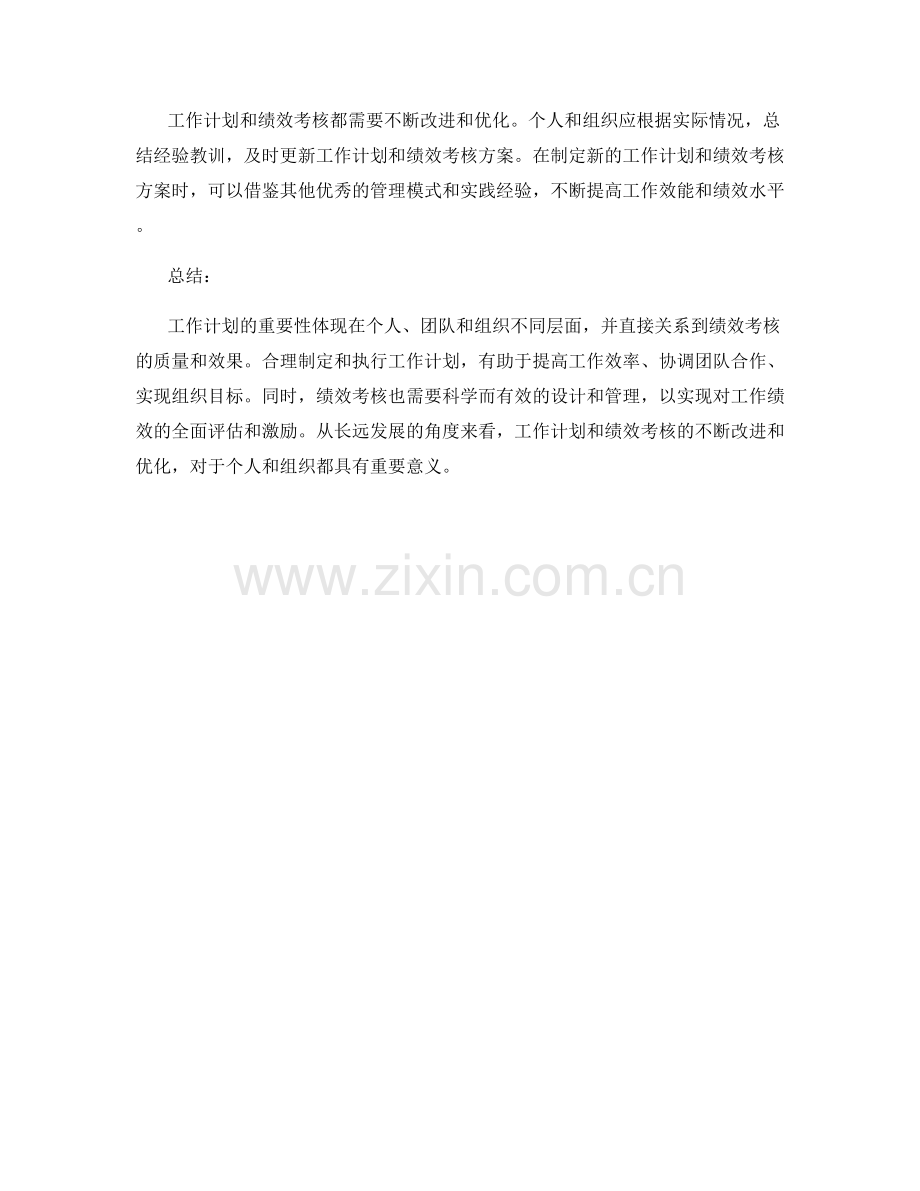 工作计划和绩效考核都需要不断改进和优化。个人和组织应根据实际情况，总结经验教训，及时更新工作计划和绩效考核方案。在制定新的工作计划和绩效考核方案时，可以借鉴其他优秀的管理模式和实践经验，不断提高工作效能和绩效水平。

总结：

工作计划的重要性体现在个人、团队和组织不同层面，并直接关系到绩效考核的质量和效果。合理制定和执行工作计划，有助于提高工作效率、协调团队合作、实现组织目标。同时，绩效考核也需要科学而有效的设计和管理，以实现对工作绩效的全面评估和激励。从长远发展的角度来看，工作计划和绩效考核的不断改进和优化，对于个人和组织都具有重要意义。

www.zixin.com.cn